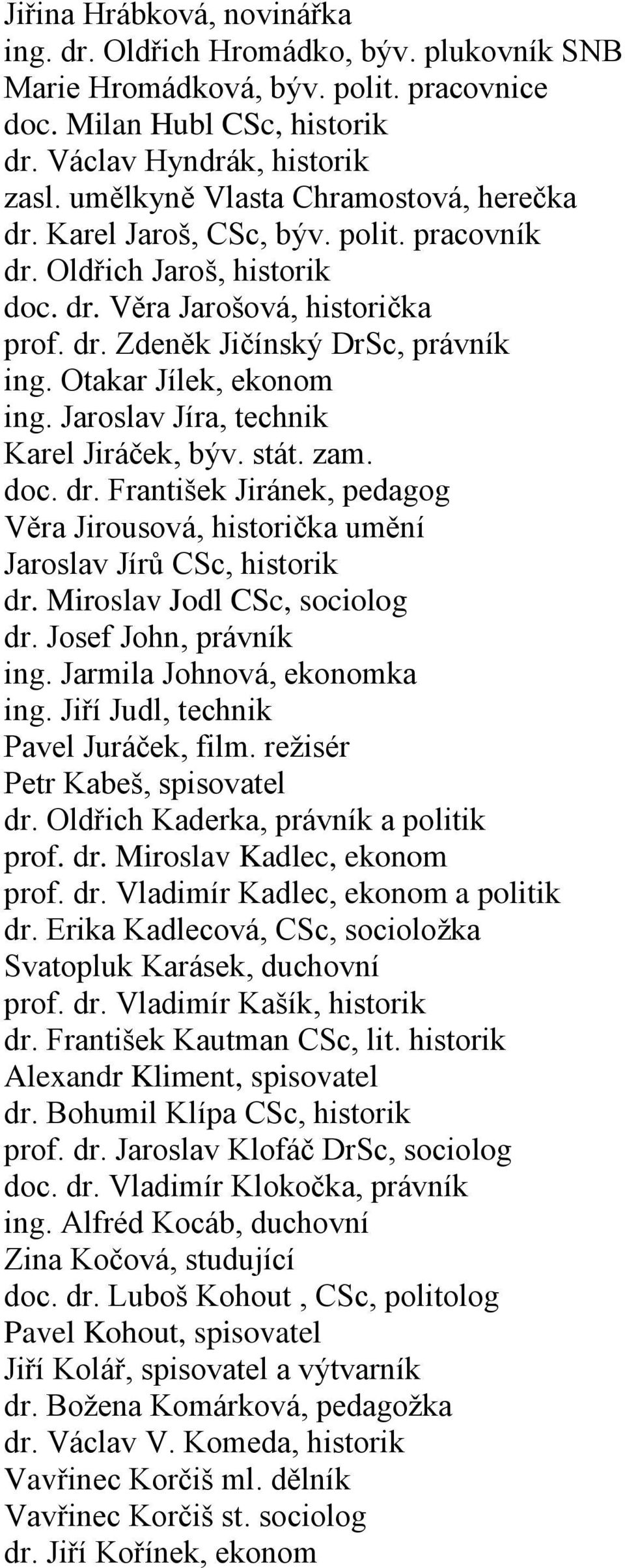 Jiřina Hrábková, novinářka
ing. dr. Oldřich Hromádko, býv. plukovník SNB
Marie Hromádková, býv. polit. pracovnice
doc. Milan Hubl CSc, historik
dr. Václav Hyndrák, historik
zasl. umělkyně Vlasta Chramostová, herečka
dr. Karel Jaroš, CSc, býv. polit. pracovník
dr. Oldřich Jaroš, historik
doc. dr. Věra Jarošová, historička
prof. dr. Zdeněk Jičínský DrSc, právník
ing. Otakar Jílek, ekonom
ing. Jaroslav Jíra, technik
Karel Jiráček, býv. stát. zam.
doc. dr. František Jiránek, pedagog
Věra Jirousová, historička umění
Jaroslav Jírů CSc, historik
dr. Miroslav Jodl CSc, sociolog
dr. Josef John, právník
ing. Jarmila Johnová, ekonomka
ing. Jiří Judl, technik
Pavel Juráček, film. režisér
Petr Kabeš, spisovatel
dr. Oldřich Kaderka, právník a politik
prof. dr. Miroslav Kadlec, ekonom
prof. dr. Vladimír Kadlec, ekonom a politik
dr. Erika Kadlecová, CSc, socioložka
Svatopluk Karásek, duchovní
prof. dr. Vladimír Kašík, historik
dr. František Kautman CSc, lit. historik
Alexandr Kliment, spisovatel
dr. Bohumil Klípa CSc, historik
prof. dr. Jaroslav Klofáč DrSc, sociolog
doc. dr. Vladimír Klokočka, právník
ing. Alfréd Kocáb, duchovní
Zina Kočová, studující
doc. dr. Luboš Kohout , CSc, politolog
Pavel Kohout, spisovatel
Jiří Kolář, spisovatel a výtvarník
dr. Božena Komárková, pedagožka
dr. Václav V. Komeda, historik
Vavřinec Korčiš ml. dělník
Vavřinec Korčiš st. sociolog
dr. Jiří Kořínek, ekonom